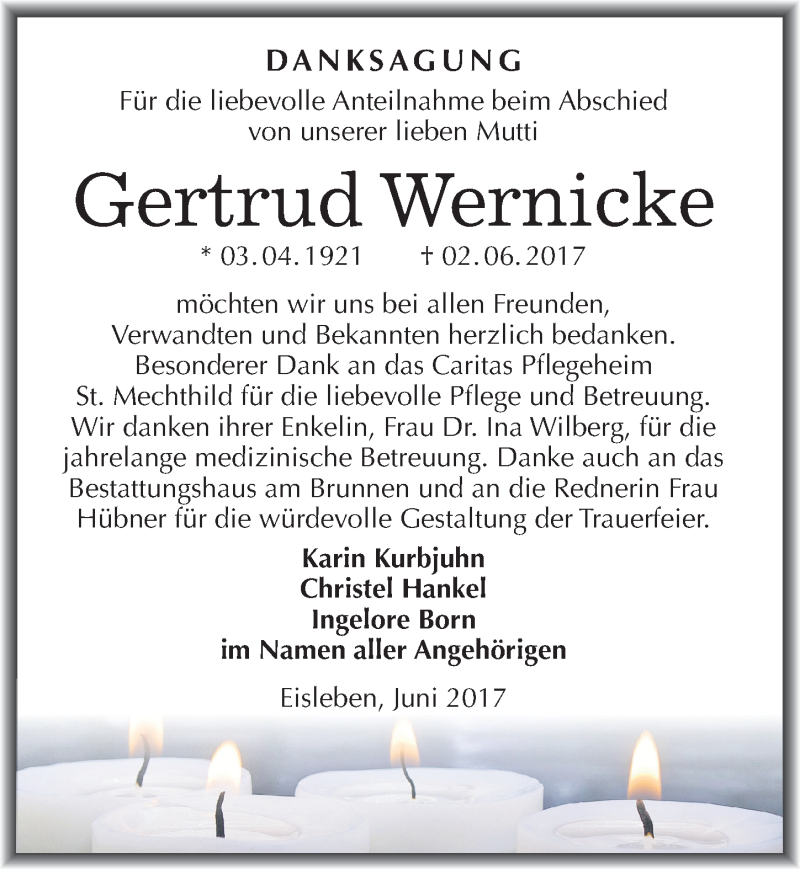 DANKSAGUNG

Für die liebevolle Anteilnahme beim Abschied von unserer lieben Mutti

Gertrud Wernicke

* 03.04.1921 † 02.06.2017

möchten wir uns bei allen Freunden, Verwandten und Bekannten herzlich bedanken. Besonderer Dank an das Caritas Pflegeheim St. Mechthild für die liebevolle Pflege und Betreuung. Wir danken ihrer Enkelin, Frau Dr. Ina Wilberg, für die jahrelange medizinische Betreuung. Danke auch an das Bestattungshaus am Brunnen und an die Rednerin Frau Hübner für die würdevolle Gestaltung der Trauerfeier.

Karin Kurbjuhn
Christel Hankel
Ingelore Born
im Namen aller Angehörigen

Eisleben, Juni 2017